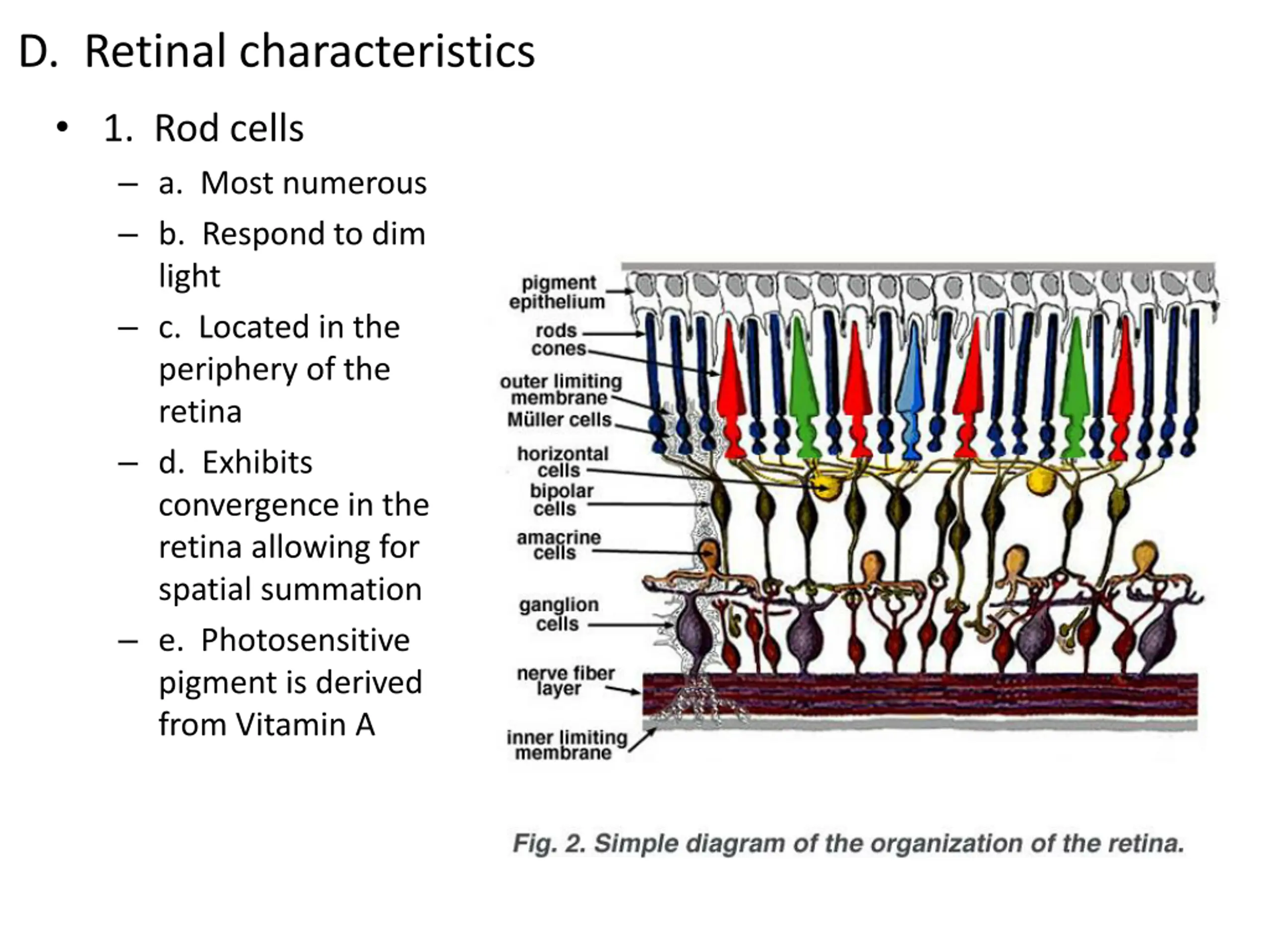 D. Retinal characteristics

• 1. Rod cells
– a. Most numerous
– b. Respond to dim light
– c. Located in the periphery of the retina
– d. Exhibits convergence in the retina allowing for spatial summation
– e. Photosensitive pigment is derived from Vitamin A

pigment epithelium
rods
cones
outer limiting membrane
Müller cells
horizontal cells
bipolar cells
amacrine cells
ganglion cells
nerve fiber layer
inner limiting membrane

Fig. 2. Simple diagram of the organization of the retina.